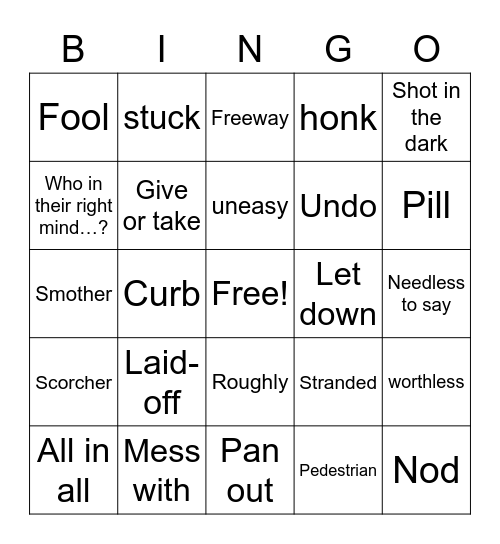 | B | I | N | G | O |
|---|---|---|---|---|
| Fool | stuck | Freeway | honk | Shot in the dark |
| Who in their right mind…? | Give or take | uneasy | Undo | Pill |
| Smother | Curb | Free! | Let down | Needless to say |
| Scorcher | Laid-off | Roughly | Stranded | worthless |
| All in all | Mess with | Pan out | Pedestrian | Nod |